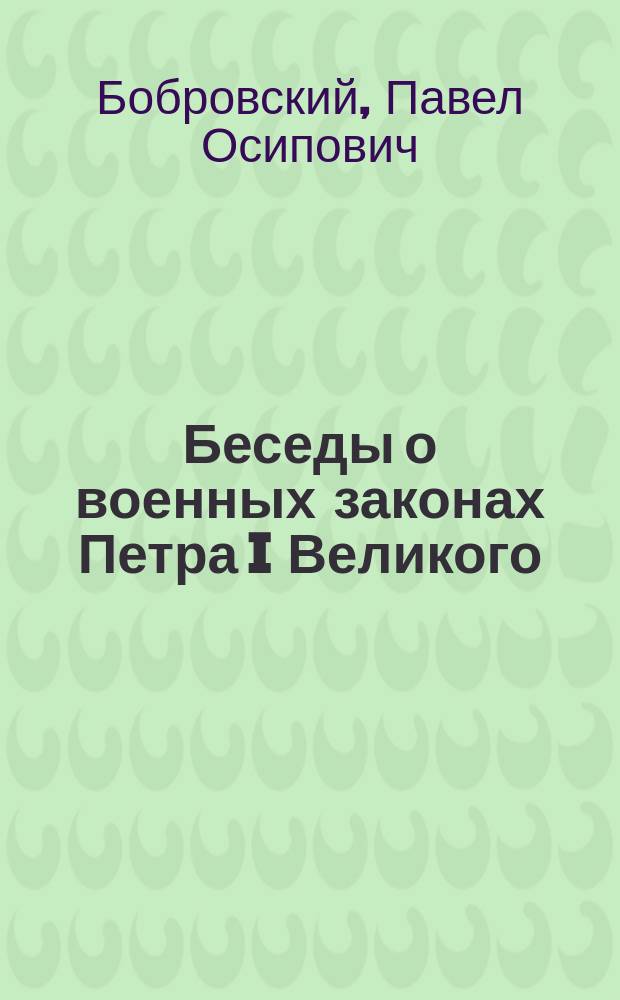 Бобровский, Павел Осипович

Беседы о военных законах Петра I Великого